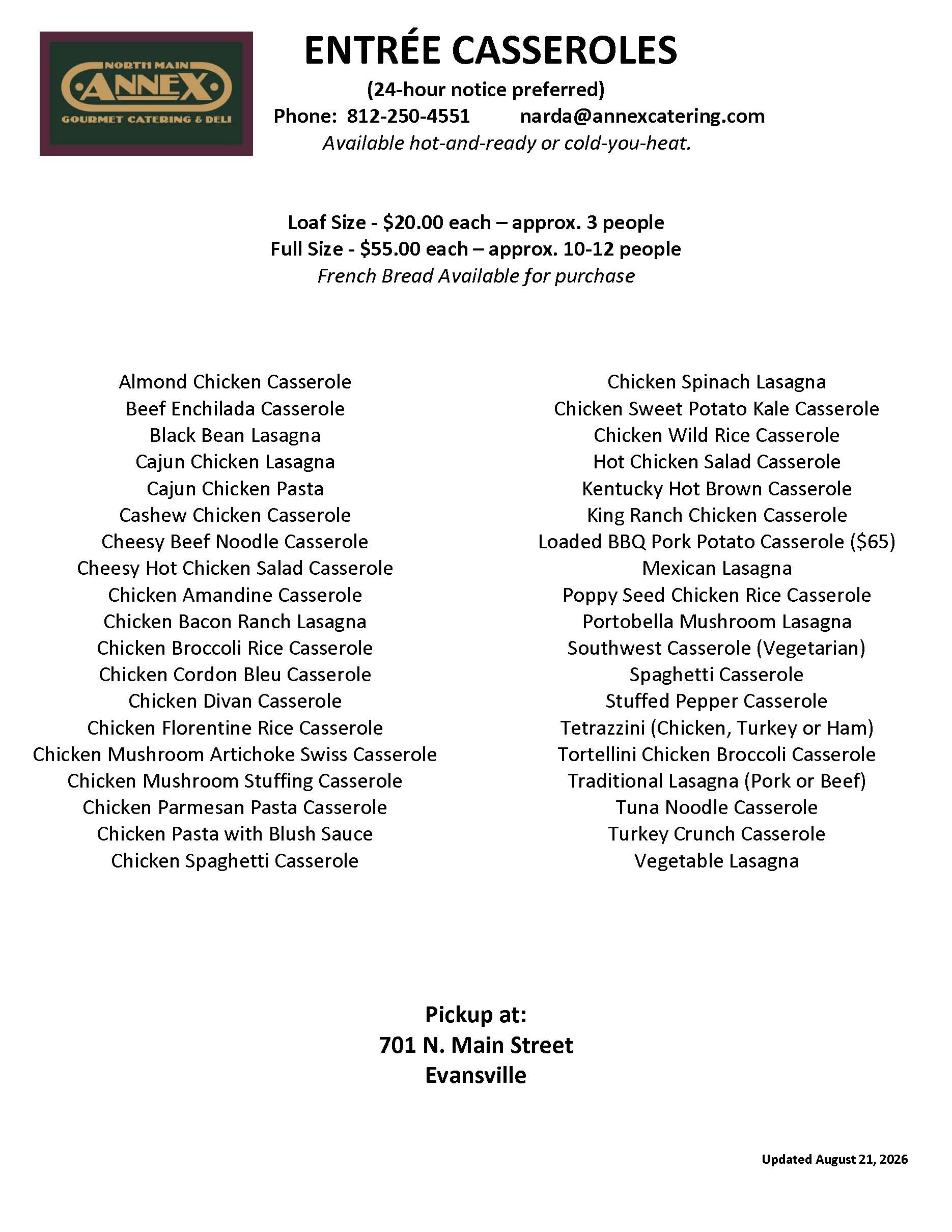 NORTH MAIN
ANNEX
GOURMET CATERING & DELI

ENTRÉE CASSEROLES
(24-hour notice preferred)
Phone: 812-250-4551 narda@annexcatering.com
Available hot-and-ready or cold-you-heat.

Loaf Size - \$20.00 each – approx. 3 people
Full Size - \$55.00 each – approx. 10-12 people
French Bread Available for purchase

Almond Chicken Casserole
Beef Enchilada Casserole
Black Bean Lasagna
Cajun Chicken Lasagna
Cajun Chicken Pasta
Cashew Chicken Casserole
Cheesy Beef Noodle Casserole
Cheesy Hot Chicken Salad Casserole
Chicken Amandine Casserole
Chicken Bacon Ranch Lasagna
Chicken Broccoli Rice Casserole
Chicken Cordon Bleu Casserole
Chicken Divan Casserole
Chicken Florentine Rice Casserole
Chicken Mushroom Artichoke Swiss Casserole
Chicken Mushroom Stuffing Casserole
Chicken Parmesan Pasta Casserole
Chicken Pasta with Blush Sauce
Chicken Spaghetti Casserole

Chicken Spinach Lasagna
Chicken Sweet Potato Kale Casserole
Chicken Wild Rice Casserole
Hot Chicken Salad Casserole
Kentucky Hot Brown Casserole
King Ranch Chicken Casserole
Loaded BBQ Pork Potato Casserole (\$65)
Mexican Lasagna
Poppy Seed Chicken Rice Casserole
Portobella Mushroom Lasagna
Southwest Casserole (Vegetarian)
Spaghetti Casserole
Stuffed Pepper Casserole
Tetrazzini (Chicken, Turkey or Ham)
Tortellini Chicken Broccoli Casserole
Traditional Lasagna (Pork or Beef)
Tuna Noodle Casserole
Turkey Crunch Casserole
Vegetable Lasagna

Pickup at:
701 N. Main Street
Evansville

Updated August 21, 2026